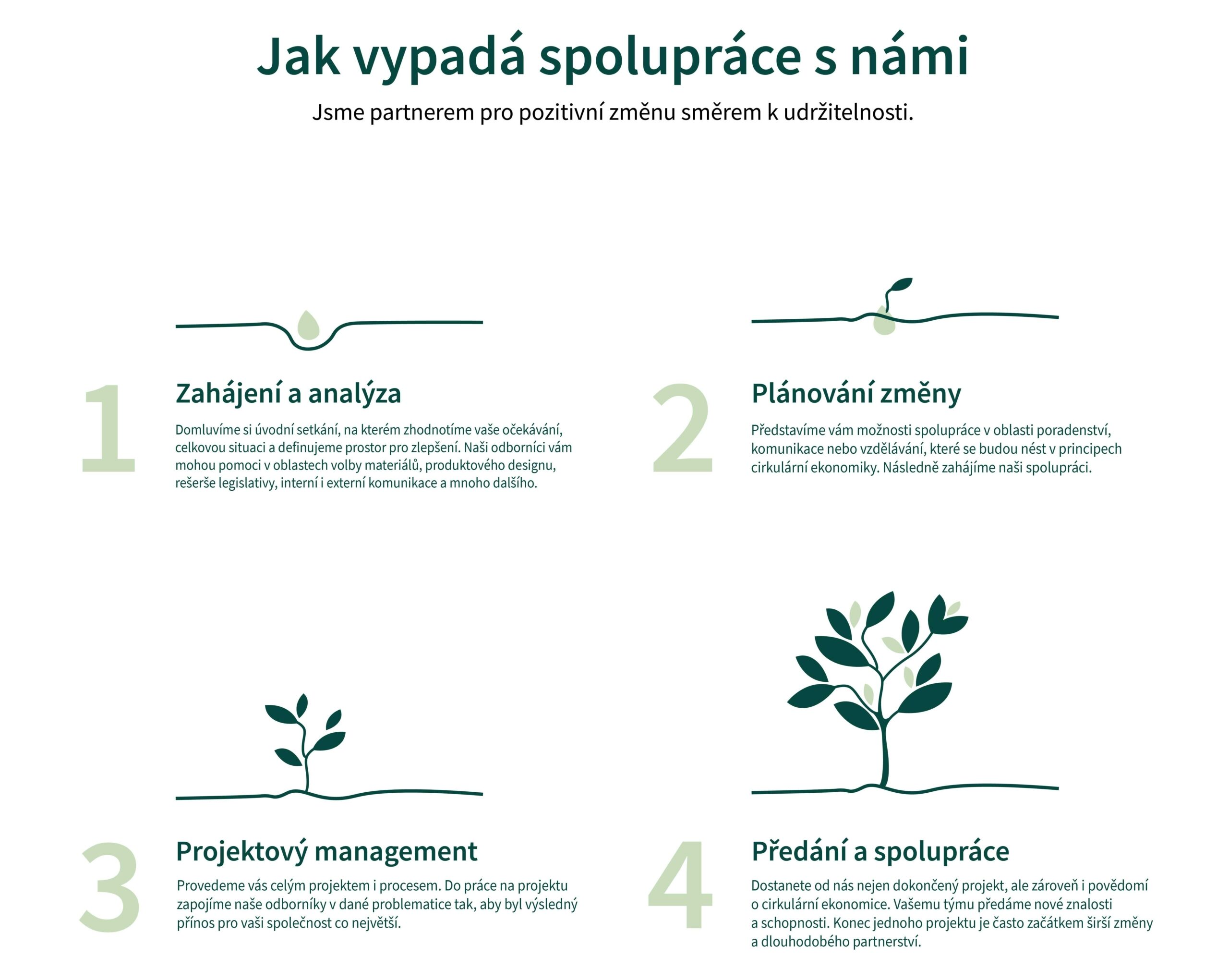 Jak vypadá spolupráce s námi

Jsme partnerem pro pozitivní změnu směrem k udržitelnosti.

1

Zahájení a analýza

Domluvíme si úvodní setkání, na kterém zhodnotíme vaše očekávání, celkovou situaci a definujeme prostor pro zlepšení. Naši odborníci vám mohou pomoci v oblastech volby materiálů, produktového designu, rešerše legislativy, interní i externí komunikace a mnoho dalšího.

2

Plánování změny

Představíme vám možnosti spolupráce v oblasti poradenství, komunikace nebo vzdělávání, které se budou nést v principech cirkulární ekonomiky. Následně zahájíme naši spolupráci.

3

Projektový management

Provedeme vás celým projektem i procesem. Do práce na projektu zapojíme naše odborníky v dané problematice tak, aby byl výsledný přínos pro vaši společnost co největší.

4

Předání a spolupráce

Dostanete od nás nejen dokončený projekt, ale zároveň i povědomí o cirkulární ekonomice. Vašemu týmu předáme nové znalosti a schopnosti. Konec jednoho projektu je často začátkem širší změny a dlouhodobého partnerství.